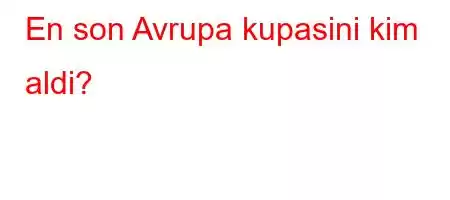 En son Avrupa kupasini kim aldi?